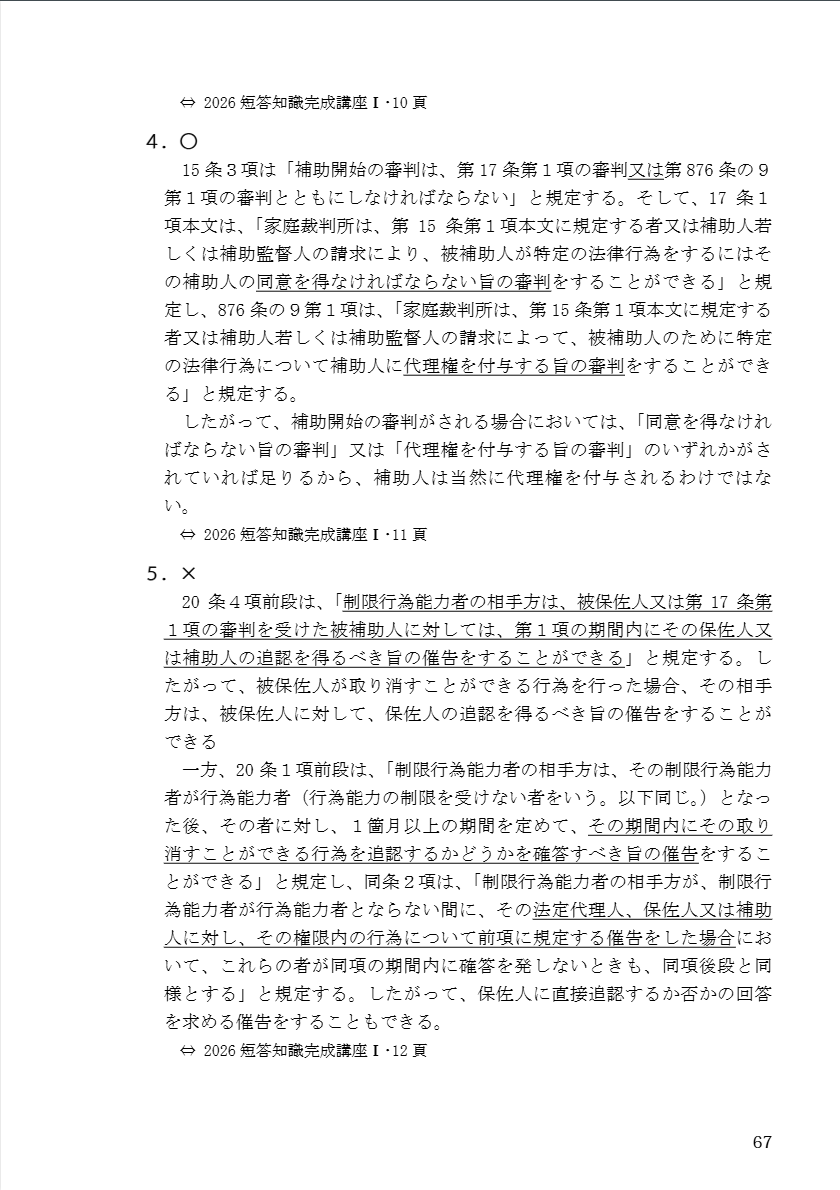 ⇔ 2026 短答知識完成講座Ⅰ・10 頁

４．〇

15 条３項は「補助開始の審判は、第 17 条第１項の審判又は第 876 条の９第１項の審判とともにしなければならない」と規定する。そして、17 条１項本文は、「家庭裁判所は、第 15 条第１項本文に規定する者又は補助人若しくは補助監督人の請求により、被補助人が特定の法律行為をするにはその補助人の同意を得なければならない旨の審判をすることができる」と規定し、876 条の９第１項は、「家庭裁判所は、第 15 条第１項本文に規定する者又は補助人若しくは補助監督人の請求によって、被補助人のために特定の法律行為について補助人に代理権を付与する旨の審判をすることができる」と規定する。

したがって、補助開始の審判がされる場合においては、「同意を得なければならない旨の審判」又は「代理権を付与する旨の審判」のいずれかがされていれば足りるから、補助人は当然に代理権を付与されるわけではない。

⇔ 2026 短答知識完成講座Ⅰ・11 頁

５．×

20 条４項前段は、「制限行為能力者の相手方は、被保佐人又は第 17 条第１項の審判を受けた被補助人に対しては、第１項の期間内にその保佐人又は補助人の追認を得るべき旨の催告をすることができる」と規定する。したがって、被保佐人が取り消すことができる行為を行った場合、その相手方は、被保佐人に対して、保佐人の追認を得るべき旨の催告をすることができる

一方、20 条１項前段は、「制限行為能力者の相手方は、その制限行為能力者が行為能力者（行為能力の制限を受けない者をいう。以下同じ。）となった後、その者に対し、１箇月以上の期間を定めて、その期間内にその取り消すことができる行為を追認するかどうかを確答すべき旨の催告をすることができる」と規定し、同条２項は、「制限行為能力者の相手方が、制限行為能力者が行為能力者とならない間に、その法定代理人、保佐人又は補助人に対し、その権限内の行為について前項に規定する催告をした場合において、これらの者が同項の期間内に確答を発しないときも、同項後段と同様とする」と規定する。したがって、保佐人に直接追認するか否かの回答を求める催告をすることもできる。

⇔ 2026 短答知識完成講座Ⅰ・12 頁

67